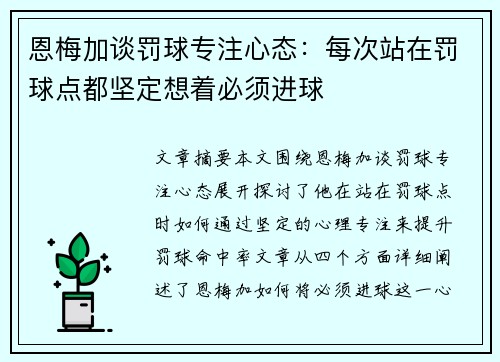 恩梅加谈罚球专注心态：每次站在罚球点都坚定想着必须进球

文章摘要本文围绕恩梅加谈罚球专注心态展开探讨了他在站在罚球点时如何通过坚定的心理专注来提升罚球命中率文章从四个方面详细阐述了恩梅加如何将必须进球这一心